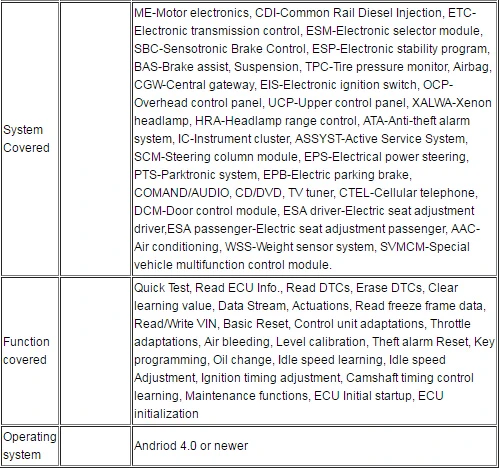 | System Covered | | ME-Motor electronics, CDI-Common Rail Diesel Injection, ETC-Electronic transmission control, ESM-Electronic selector module, SBC-Sensotronic Brake Control, ESP-Electronic stability program, BAS-Brake assist, Suspension, TPC-Tire pressure monitor, Airbag, CGW-Central gateway, EIS-Electronic ignition switch, OCP-Overhead control panel, UCP-Upper control panel, XALWA-Xenon headlamp, HRA-Headlamp range control, ATA-Anti-theft alarm system, IC-Instrument cluster, ASSYST-Active Service System, SCM-Steering column module, EPS-Electrical power steering, PTS-Parktronic system, EPB-Electric parking brake, COMAND/AUDIO, CD/DVD, TV tuner, CTEL-Cellular telephone, DCM-Door control module, ESA driver-Electric seat adjustment driver,ESA passenger-Electric seat adjustment passenger, AAC-Air conditioning, WSS-Weight sensor system, SVMCM-Special vehicle multifunction control module. |
|---|---|---|
| Function covered | | Quick Test, Read ECU Info., Read DTCs, Erase DTCs, Clear learning value, Data Stream, Actuations, Read freeze frame data, Read/Write VIN, Basic Reset, Control unit adaptations, Throttle adaptations, Air bleeding, Level calibration, Theft alarm Reset, Key programming, Oil change, Idle speed learning, Idle speed Adjustment, Ignition timing adjustment, Camshaft timing control learning, Maintenance functions, ECU Initial startup, ECU initialization |
| Operating system | | Andriod 4.0 or newer |